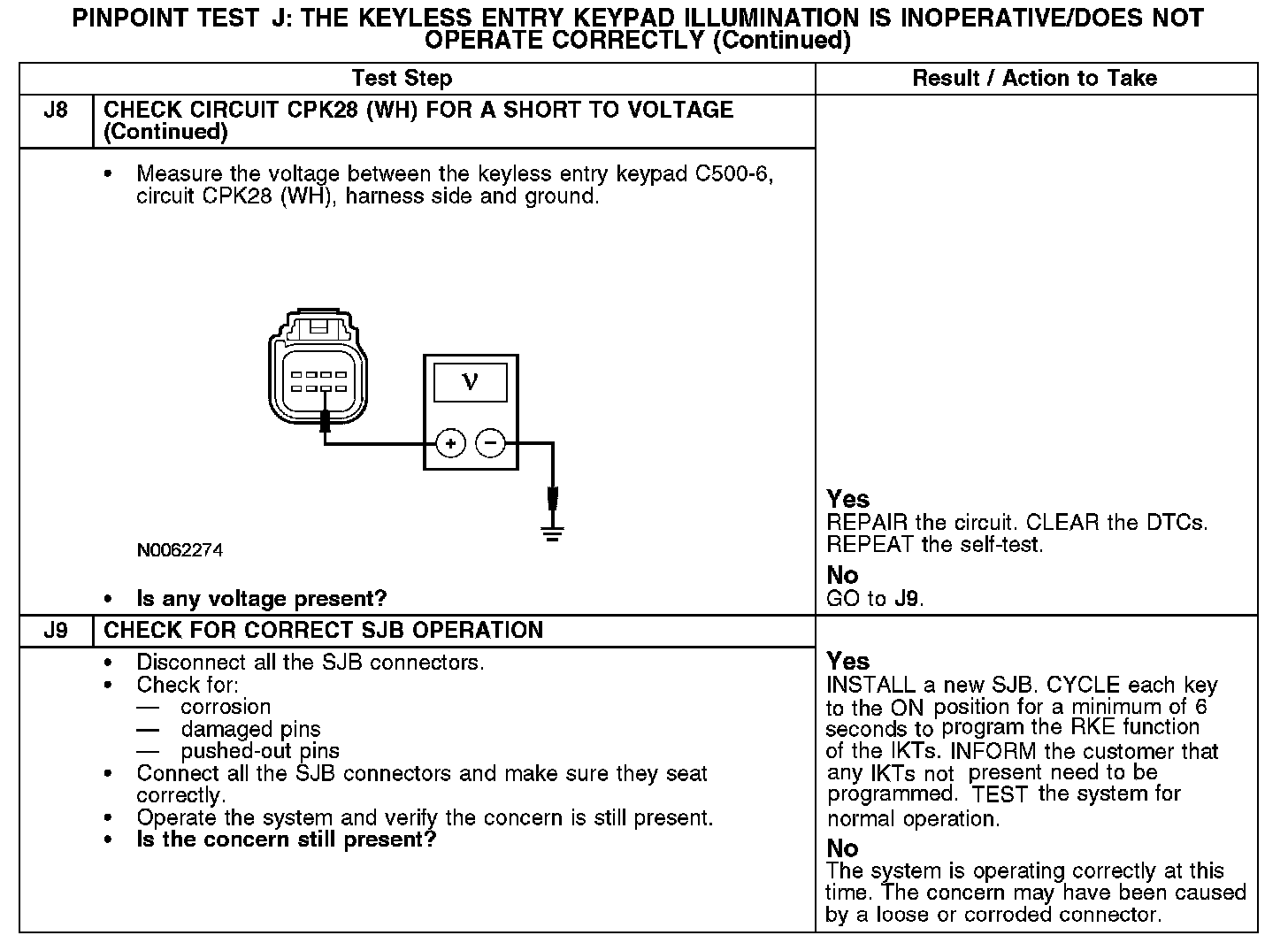 PINPOINT TEST J: THE KEYLESS ENTRY KEYPAD ILLUMINATION IS INOPERATIVE/DOES NOT OPERATE CORRECTLY (Continued)

| Test Step | | Result / Action to Take |
|---|---|---|
| J8 | CHECK CIRCUIT CPK28 (WH) FOR A SHORT TO VOLTAGE (Continued) | |
| | • Measure the voltage between the keyless entry keypad C500-6, circuit CPK28 (WH), harness side and ground. V + − N0062274 • Is any voltage present? | Yes REPAIR the circuit. CLEAR the DTCs. REPEAT the self-test. No GO to J9. |
| J9 | CHECK FOR CORRECT SJB OPERATION | |
| | • Disconnect all the SJB connectors. • Check for: — corrosion — damaged pins — pushed-out pins • Connect all the SJB connectors and make sure they seat correctly. • Operate the system and verify the concern is still present. • Is the concern still present? | Yes INSTALL a new SJB. CYCLE each key to the ON position for a minimum of 6 seconds to program the RKE function of the IKTs. INFORM the customer that any IKTs not present need to be programmed. TEST the system for normal operation. No The system is operating correctly at this time. The concern may have been caused by a loose or corroded connector. |